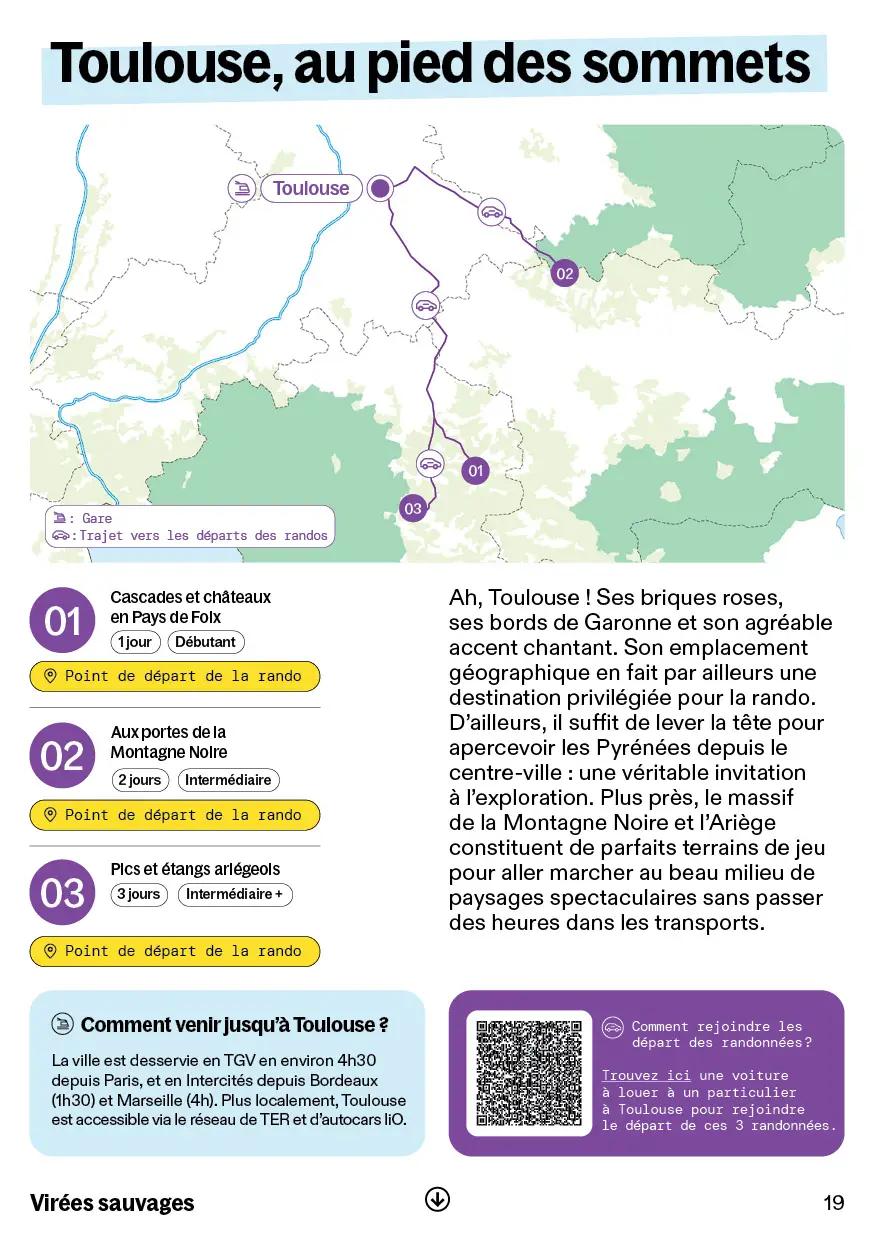 Toulouse, au pied des sommets

Toulouse

02

01

03

: Gare
: Trajet vers les départs des randos

01
Cascades et châteaux en Pays de Foix
1 jour
Débutant
Point de départ de la rando

02
Aux portes de la Montagne Noire
2 jours
Intermédiaire
Point de départ de la rando

03
Pics et étangs ariégeois
3 jours
Intermédiaire +
Point de départ de la rando

Ah, Toulouse ! Ses briques roses, ses bords de Garonne et son agréable accent chantant. Son emplacement géographique en fait par ailleurs une destination privilégiée pour la rando. D'ailleurs, il suffit de lever la tête pour apercevoir les Pyrénées depuis le centre-ville : une véritable invitation à l'exploration. Plus près, le massif de la Montagne Noire et l'Ariège constituent de parfaits terrains de jeu pour aller marcher au beau milieu de paysages spectaculaires sans passer des heures dans les transports.

Comment venir jusqu'à Toulouse ?

La ville est desservie en TGV en environ 4h30 depuis Paris, et en Intercités depuis Bordeaux (1h30) et Marseille (4h). Plus localement, Toulouse est accessible via le réseau de TER et d'autocars liO.

Comment rejoindre les départ des randonnées?

Trouvez ici une voiture à louer à un particulier à Toulouse pour rejoindre le départ de ces 3 randonnées.

Virées sauvages

19